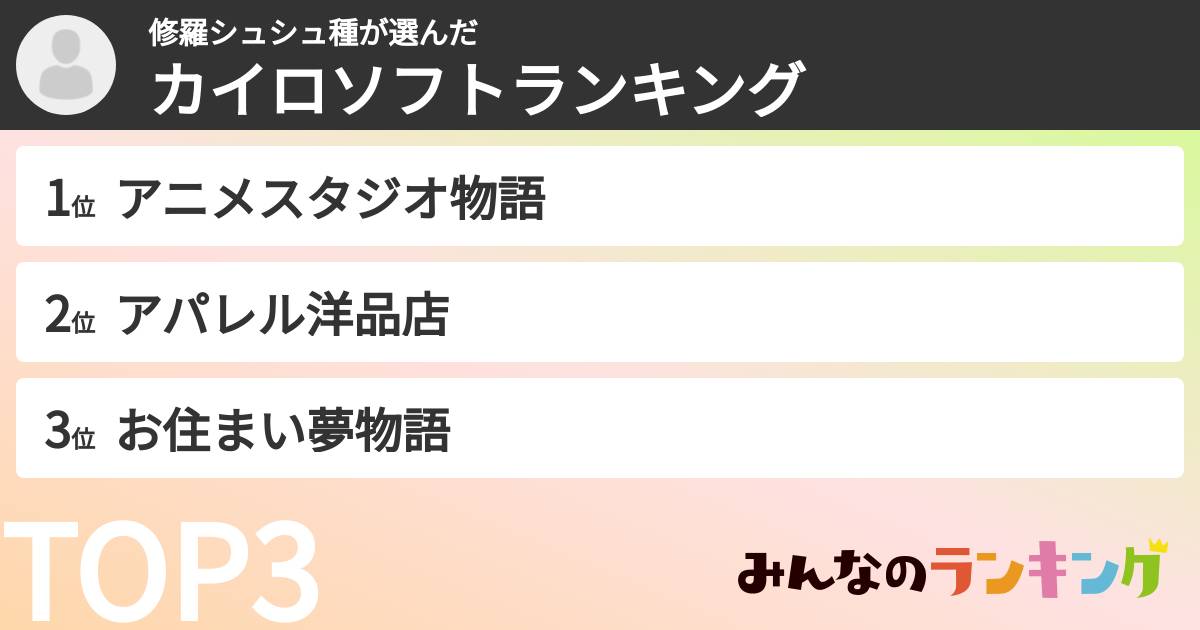 修羅シュシュ種が選んだ
カイロソフトランキング

1位 アニメスタジオ物語

2位 アパレル洋品店

3位 お住まい夢物語

TOP3

みんなのランキング